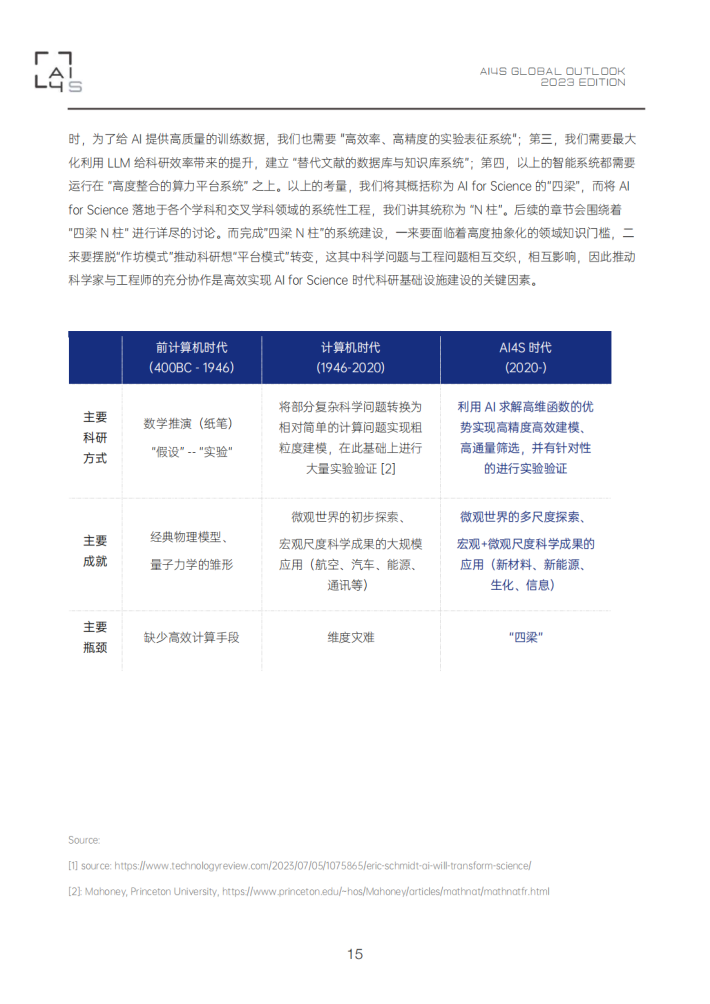 AI4S

AI4S GLOBAL OUTLOOK
2023 EDITION

时，为了给 AI 提供高质量的训练数据，我们也需要 "高效率、高精度的实验表征系统"；第三，我们需要最大化利用 LLM 给科研效率带来的提升，建立 "替代文献的数据库与知识库系统"；第四，以上的智能系统都需要运行在 "高度整合的算力平台系统" 之上。以上的考量，我们将其概括称为 AI for Science 的"四梁"，而将 AI for Science 落地于各个学科和交叉学科领域的系统性工程，我们讲其统称为 "N 柱"。后续的章节会围绕着 "四梁 N 柱" 进行详尽的讨论。而完成"四梁 N 柱"的系统建设，一来要面临着高度抽象化的领域知识门槛，二来要摆脱"作坊模式"推动科研想"平台模式"转变，这其中科学问题与工程问题相互交织，相互影响，因此推动科学家与工程师的充分协作是高效实现 AI for Science 时代科研基础设施建设的关键因素。

| | 前计算机时代 (400BC - 1946) | 计算机时代 (1946-2020) | AI4S 时代 (2020-) |
|---|---|---|---|
| 主要科研方式 | 数学推演（纸笔） "假设" -- "实验" | 将部分复杂科学问题转换为相对简单的计算问题实现粗粒度建模，在此基础上进行大量实验验证 [2] | 利用 AI 求解高维函数的优势实现高精度高效建模、高通量筛选，并有针对性的进行实验验证 |
| 主要成就 | 经典物理模型、量子力学的雏形 | 微观世界的初步探索、宏观尺度科学成果的大规模应用（航空、汽车、能源、通讯等） | 微观世界的多尺度探索、宏观+微观尺度科学成果的应用（新材料、新能源、生化、信息） |
| 主要瓶颈 | 缺少高效计算手段 | 维度灾难 | "四梁" |

Source:

[1] source: https://www.technologyreview.com/2023/07/05/1075865/eric-schmidt-ai-will-transform-science/

[2]: Mahoney, Princeton University, https://www.princeton.edu/~hos/Mahoney/articles/mathnat/mathnatfr.html

15